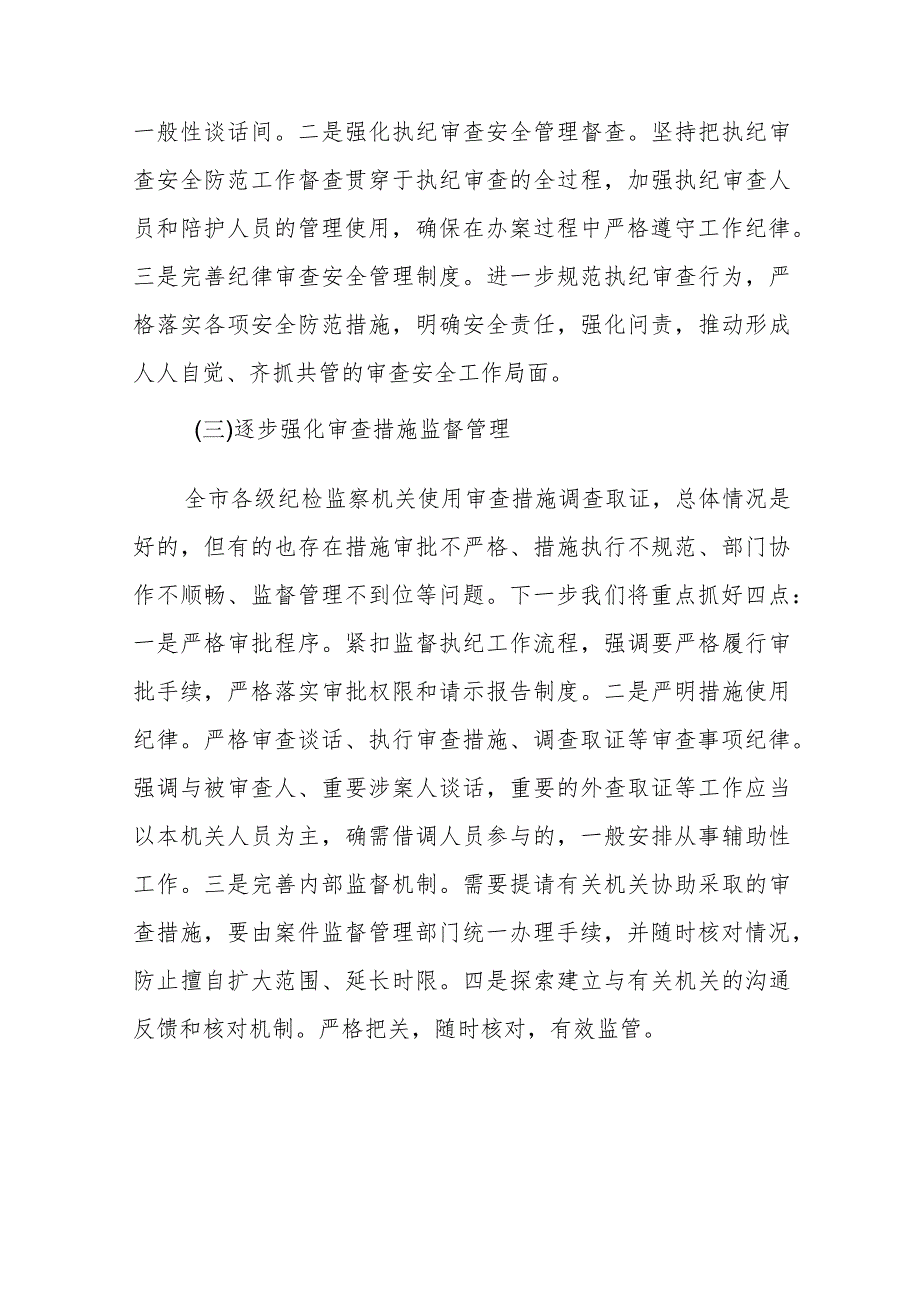 一般性谈话间。二是强化执纪审查安全管理督查。坚持把执纪审查安全防范工作督查贯穿于执纪审查的全过程，加强执纪审查人员和陪护人员的管理使用，确保在办案过程中严格遵守工作纪律。三是完善纪律审查安全管理制度。进一步规范执纪审查行为，严格落实各项安全防范措施，明确安全责任，强化问责，推动形成人人自觉、齐抓共管的审查安全工作局面。

(三)逐步强化审查措施监督管理

全市各级纪检监察机关使用审查措施调查取证，总体情况是好的，但有的也存在措施审批不严格、措施执行不规范、部门协作不顺畅、监督管理不到位等问题。下一步我们将重点抓好四点：一是严格审批程序。紧扣监督执纪工作流程，强调要严格履行审批手续，严格落实审批权限和请示报告制度。二是严明措施使用纪律。严格审查谈话、执行审查措施、调查取证等审查事项纪律。强调与被审查人、重要涉案人谈话，重要的外查取证等工作应当以本机关人员为主，确需借调人员参与的，一般安排从事辅助性工作。三是完善内部监督机制。需要提请有关机关协助采取的审查措施，要由案件监督管理部门统一办理手续，并随时核对情况，防止擅自扩大范围、延长时限。四是探索建立与有关机关的沟通反馈和核对机制。严格把关，随时核对，有效监管。